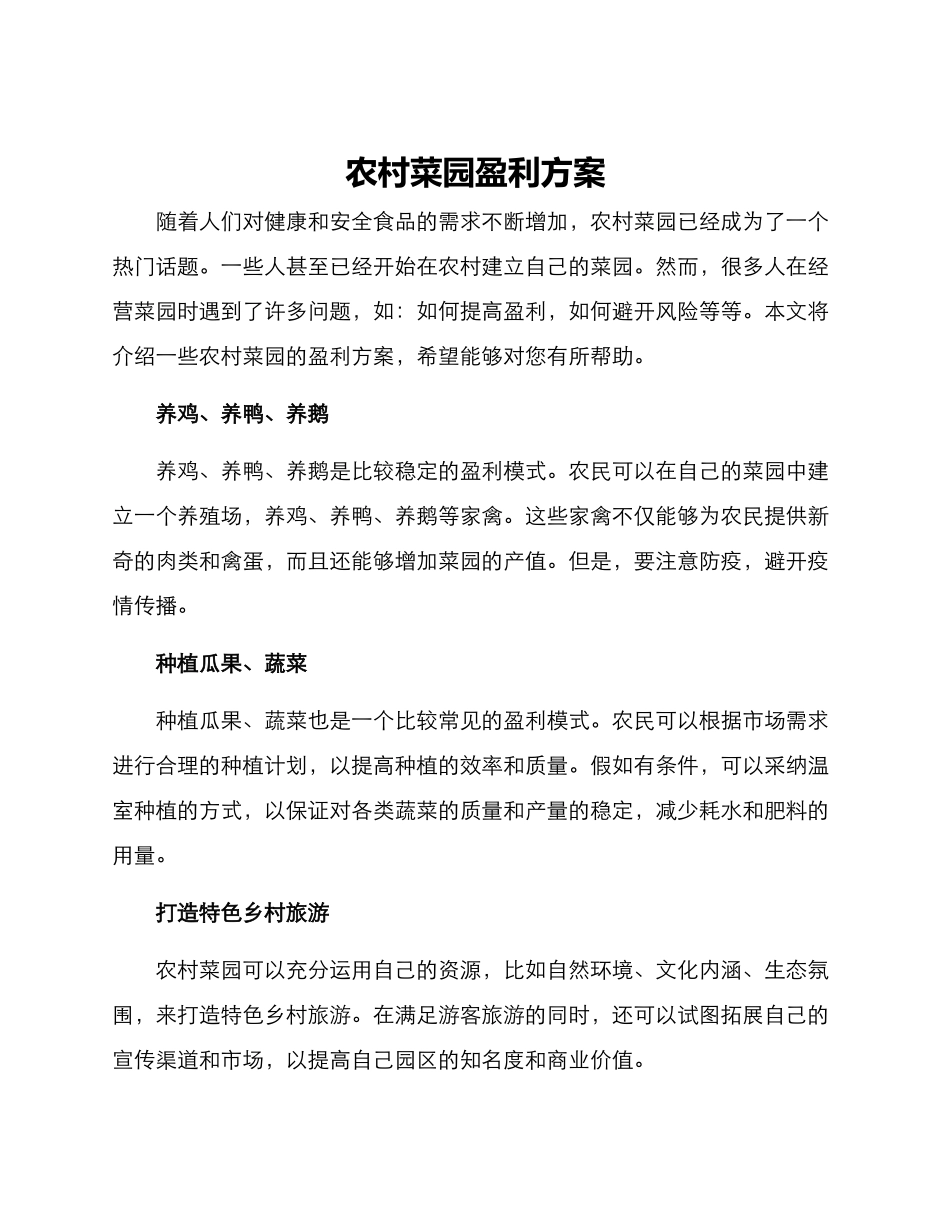 农村菜园盈利方案

随着人们对健康和安全食品的需求不断增加，农村菜园已经成为了一个热门话题。一些人甚至已经开始在农村建立自己的菜园。然而，很多人在经营菜园时遇到了许多问题，如：如何提高盈利，如何避开风险等等。本文将介绍一些农村菜园的盈利方案，希望能够对您有所帮助。

养鸡、养鸭、养鹅

养鸡、养鸭、养鹅是比较稳定的盈利模式。农民可以在自己的菜园中建立一个养殖场，养鸡、养鸭、养鹅等家禽。这些家禽不仅能够为农民提供新奇的肉类和禽蛋，而且还能够增加菜园的产值。但是，要注意防疫，避开疫情传播。

种植瓜果、蔬菜

种植瓜果、蔬菜也是一个比较常见的盈利模式。农民可以根据市场需求进行合理的种植计划，以提高种植的效率和质量。假如有条件，可以采纳温室种植的方式，以保证对各类蔬菜的质量和产量的稳定，减少耗水和肥料的用量。

打造特色乡村旅游

农村菜园可以充分运用自己的资源，比如自然环境、文化内涵、生态氛围，来打造特色乡村旅游。在满足游客旅游的同时，还可以试图拓展自己的宣传渠道和市场，以提高自己园区的知名度和商业价值。